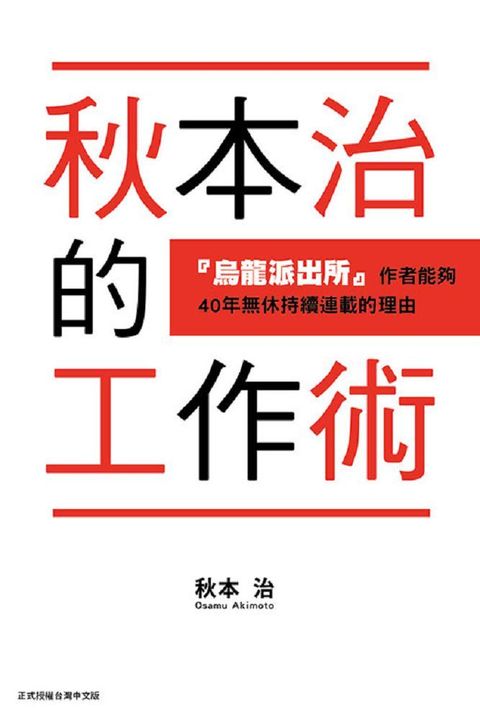 秋本治的工作術

『烏龍派出所』作者能夠40年無休持續連載的理由

秋本 治
Osamu Akimoto

正式授權台灣中文版